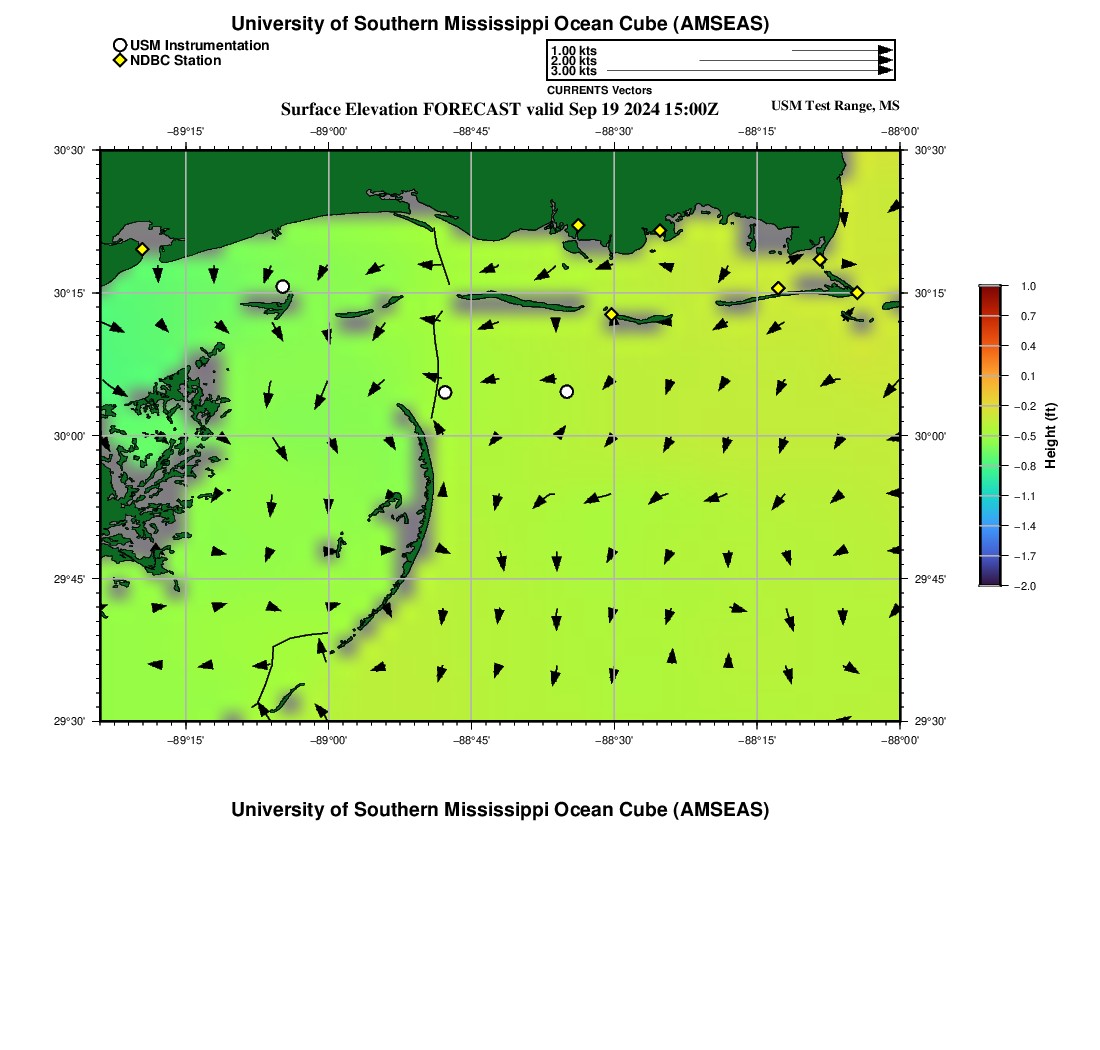 University of Southern Mississippi Ocean Cube (AMSEAS)

USM Instrumentation
NDBC Station

1.00 kts
2.00 kts
3.00 kts
CURRENTS Vectors

Surface Elevation FORECAST valid Sep 19 2024 15:00Z

USM Test Range, MS

−89°15' −89°00' −88°45' −88°30' −88°15' −88°00'

30°30' 30°15' 30°00' 29°45' 29°30'

30°30' 30°15' 30°00' 29°45' 29°30'

−89°15' −89°00' −88°45' −88°30' −88°15' −88°00'

1.0
0.7
0.4
0.1
−0.2
−0.5
−0.8
−1.1
−1.4
−1.7
−2.0
Height (ft)

University of Southern Mississippi Ocean Cube (AMSEAS)